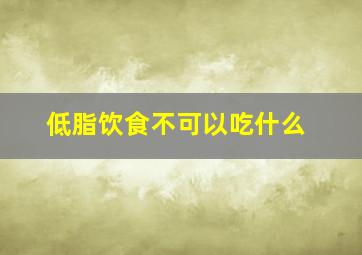 低脂饮食不可以吃什么